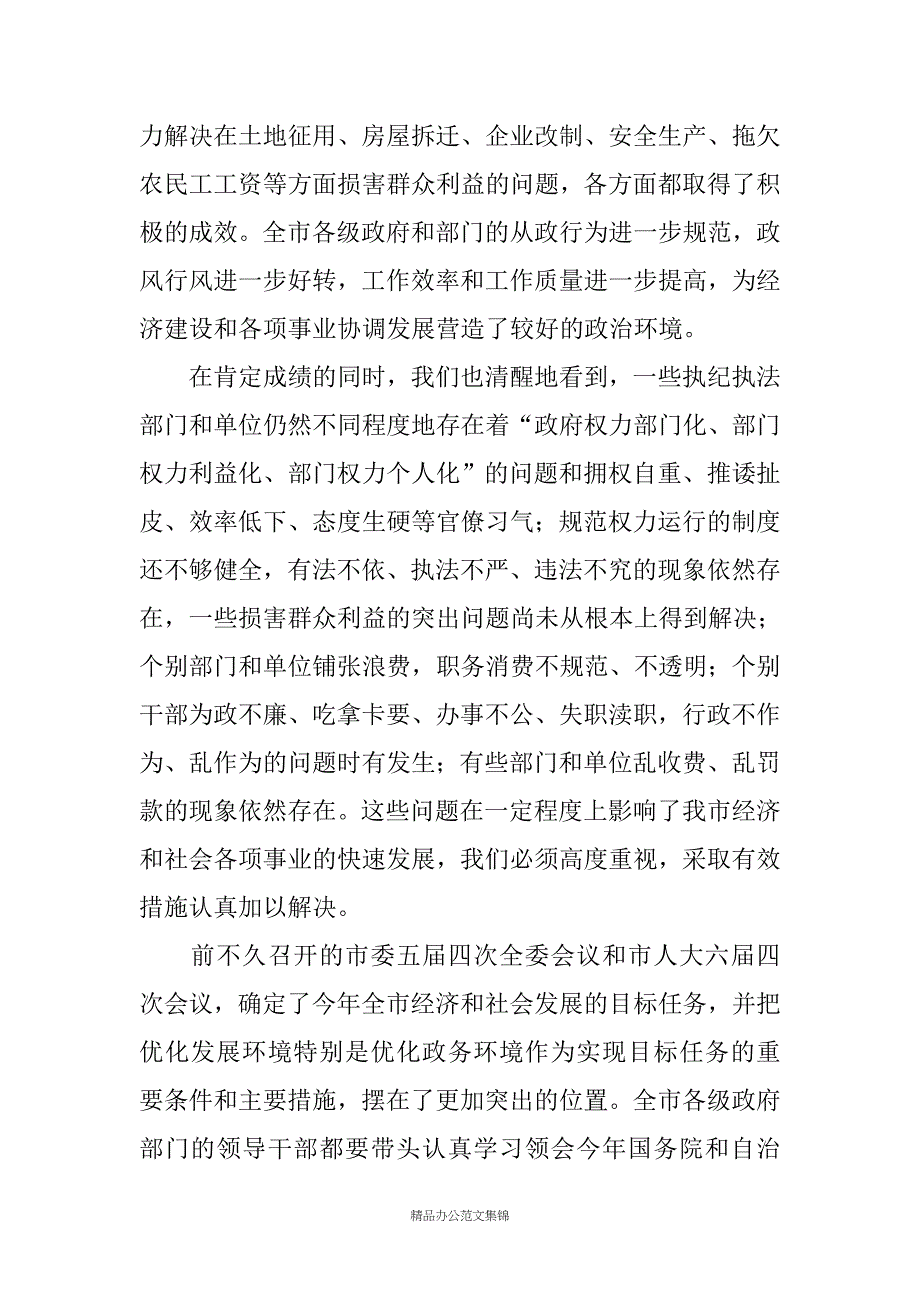 力解决在土地征用、房屋拆迁、企业改制、安全生产、拖欠农民工工资等方面损害群众利益的问题，各方面都取得了积极的成效。全市各级政府和部门的从政行为进一步规范，政风行风进一步好转，工作效率和工作质量进一步提高，为经济建设和各项事业协调发展营造了较好的政治环境。

在肯定成绩的同时，我们也清醒地看到，一些执纪执法部门和单位仍然不同程度地存在着“政府权力部门化、部门权力利益化、部门权力个人化”的问题和拥权自重、推诿扯皮、效率低下、态度生硬等官僚习气；规范权力运行的制度还不够健全，有法不依、执法不严、违法不究的现象依然存在，一些损害群众利益的突出问题尚未从根本上得到解决；个别部门和单位铺张浪费，职务消费不规范、不透明；个别干部为政不廉、吃拿卡要、办事不公、失职渎职，行政不作为、乱作为的问题时有发生；有些部门和单位乱收费、乱罚款的现象依然存在。这些问题在一定程度上影响了我市经济和社会各项事业的快速发展，我们必须高度重视，采取有效措施认真加以解决。

前不久召开的市委五届四次全委会议和市人大六届四次会议，确定了今年全市经济和社会发展的目标任务，并把优化发展环境特别是优化政务环境作为实现目标任务的重要条件和主要措施，摆在了更加突出的位置。全市各级政府部门的领导干部都要带头认真学习领会今年国务院和自治

精品办公范文集锦